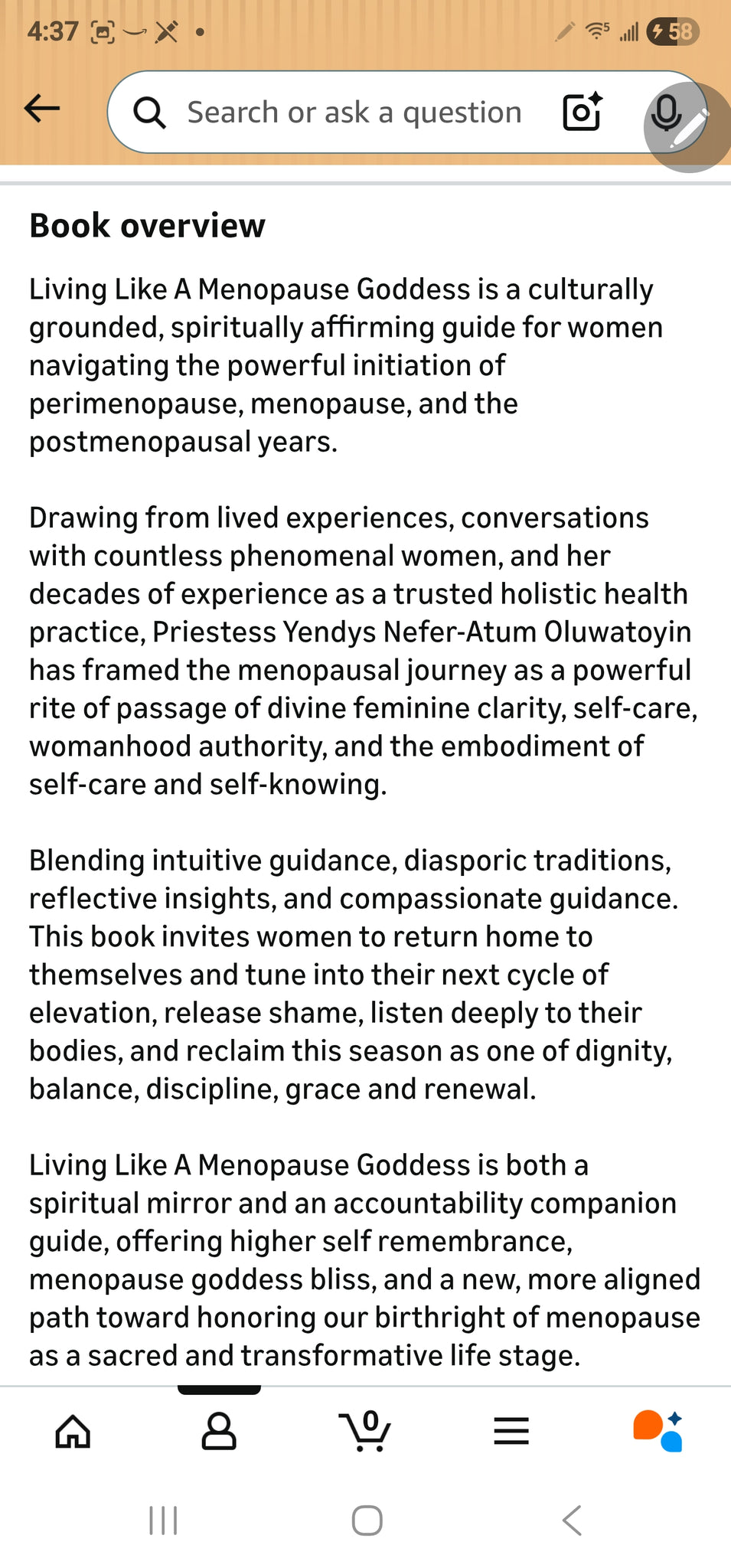 4:37 58

Search or ask a question

Book overview

Living Like A Menopause Goddess is a culturally grounded, spiritually affirming guide for women navigating the powerful initiation of perimenopause, menopause, and the postmenopausal years.

Drawing from lived experiences, conversations with countless phenomenal women, and her decades of experience as a trusted holistic health practice, Priestess Yendys Nefer-Atum Oluwatoyin has framed the menopausal journey as a powerful rite of passage of divine feminine clarity, self-care, womanhood authority, and the embodiment of self-care and self-knowing.

Blending intuitive guidance, diasporic traditions, reflective insights, and compassionate guidance. This book invites women to return home to themselves and tune into their next cycle of elevation, release shame, listen deeply to their bodies, and reclaim this season as one of dignity, balance, discipline, grace and renewal.

Living Like A Menopause Goddess is both a spiritual mirror and an accountability companion guide, offering higher self remembrance, menopause goddess bliss, and a new, more aligned path toward honoring our birthright of menopause as a sacred and transformative life stage.

0